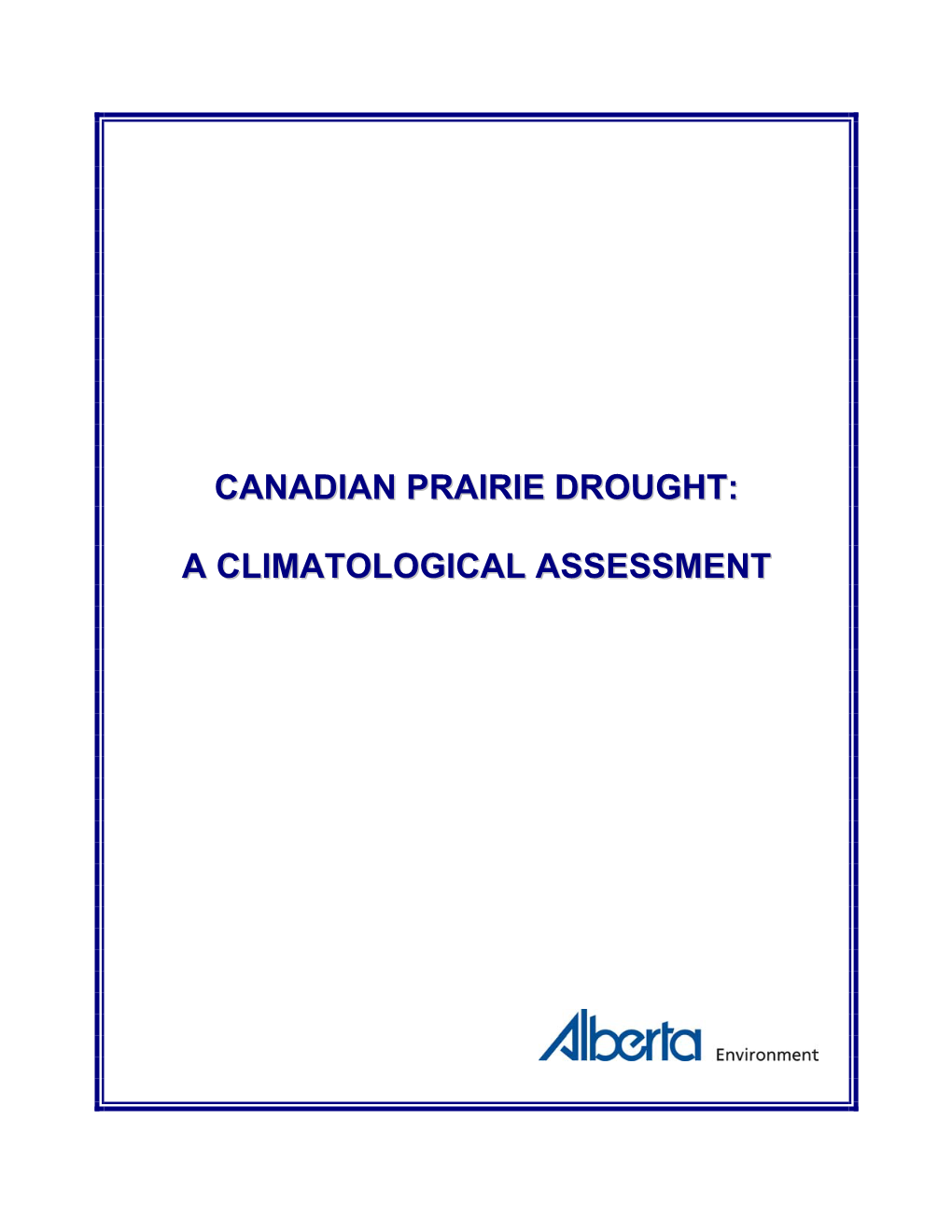 CANADIAN PRAIRIE DROUGHT:

A CLIMATOLOGICAL ASSESSMENT

Alberta Environment